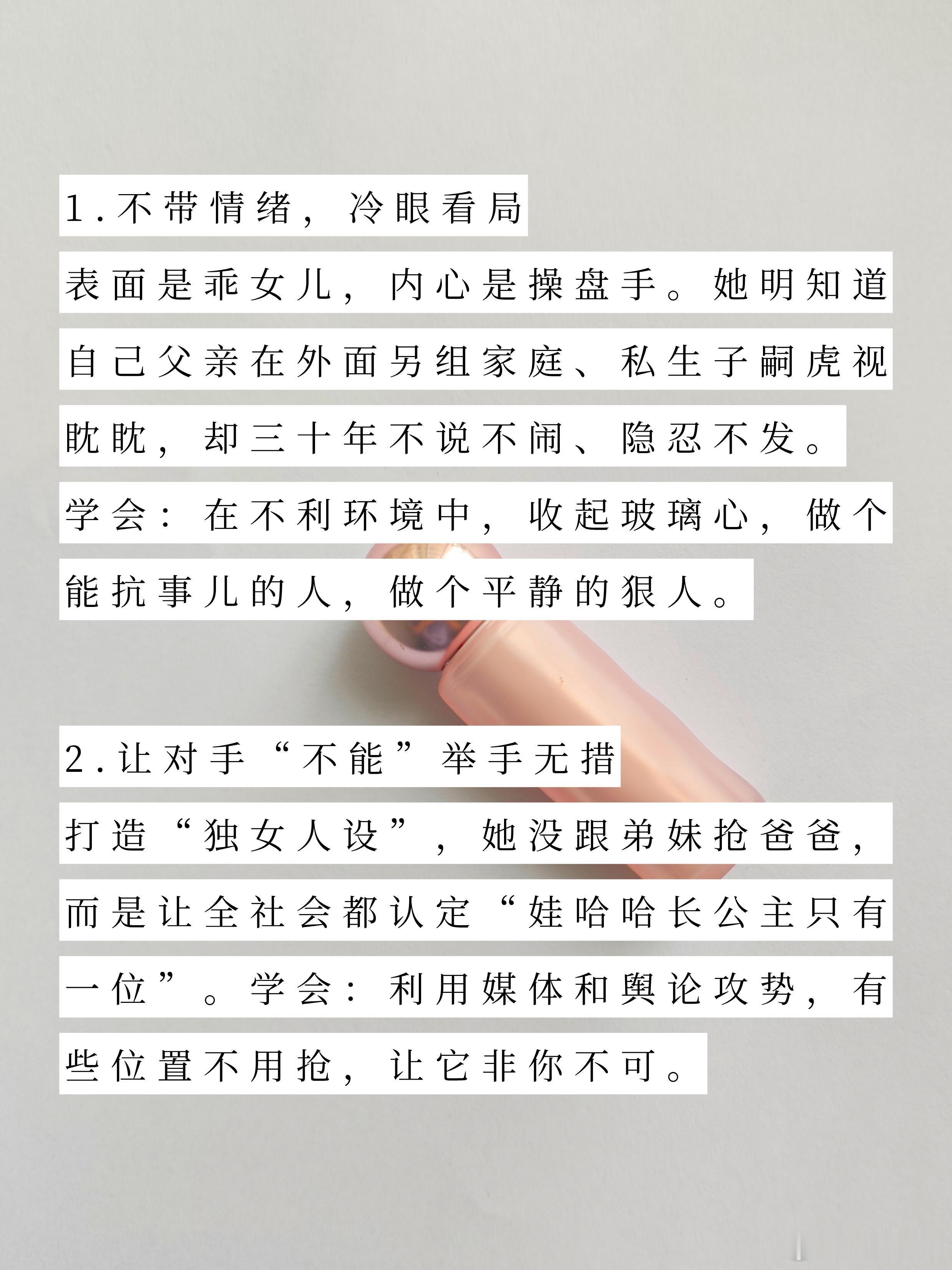 1.不带情绪，冷眼看局

表面是乖女儿，内心是操盘手。她明知道自己父亲在外面另组家庭、私生子嗣虎视眈眈，却三十年不说不闹、隐忍不发。学会：在不利环境中，收起玻璃心，做个能抗事儿的人，做个平静的狠人。

2.让对手“不能”举手无措

打造“独女人设”，她没跟弟妹抢爸爸，而是让全社会都认定“娃哈哈长公主只有一位”。学会：利用媒体和舆论攻势，有些位置不用抢，让它非你不可。